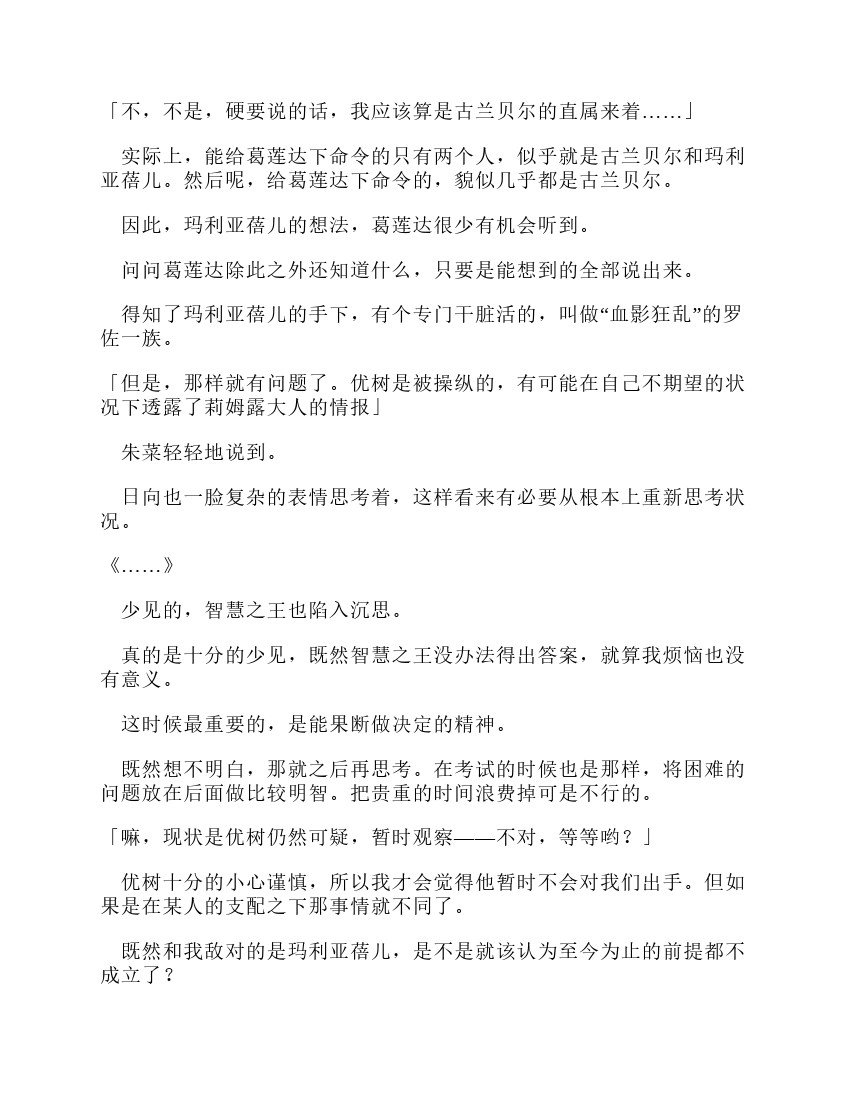 「不，不是，硬要说的话，我应该算是古兰贝尔的直属来着……」

实际上，能给葛莲达下命令的只有两个人，似乎就是古兰贝尔和玛利亚蓓儿。然后呢，给葛莲达下命令的，貌似几乎都是古兰贝尔。

因此，玛利亚蓓儿的想法，葛莲达很少有机会听到。

问问葛莲达除此之外还知道什么，只要是能想到的全部说出来。

得知了玛利亚蓓儿的手下，有个专门干脏活的，叫做“血影狂乱”的罗佐一族。

「但是，那样就有问题了。优树是被操纵的，有可能在自己不期望的状况下透露了莉姆露大人的情报」

朱菜轻轻地说到。

日向也一脸复杂的表情思考着，这样看来有必要从根本上重新思考状况。

《……》

少见的，智慧之王也陷入沉思。

真的是十分的少见，既然智慧之王没办法得出答案，就算我烦恼也没有意义。

这时候最重要的，是能果断做决定的精神。

既然想不明白，那就之后再思考。在考试的时候也是那样，将困难的问题放在后面做比较明智。把贵重的时间浪费掉可是不行的。

「嘛，现状是优树仍然可疑，暂时观察——不对，等等哟？」

优树十分的小心谨慎，所以我才会觉得他暂时不会对我们出手。但如果是在某人的支配之下那事情就不同了。

既然和我敌对的是玛利亚蓓儿，是不是就该认为至今为止的前提都不成立了？